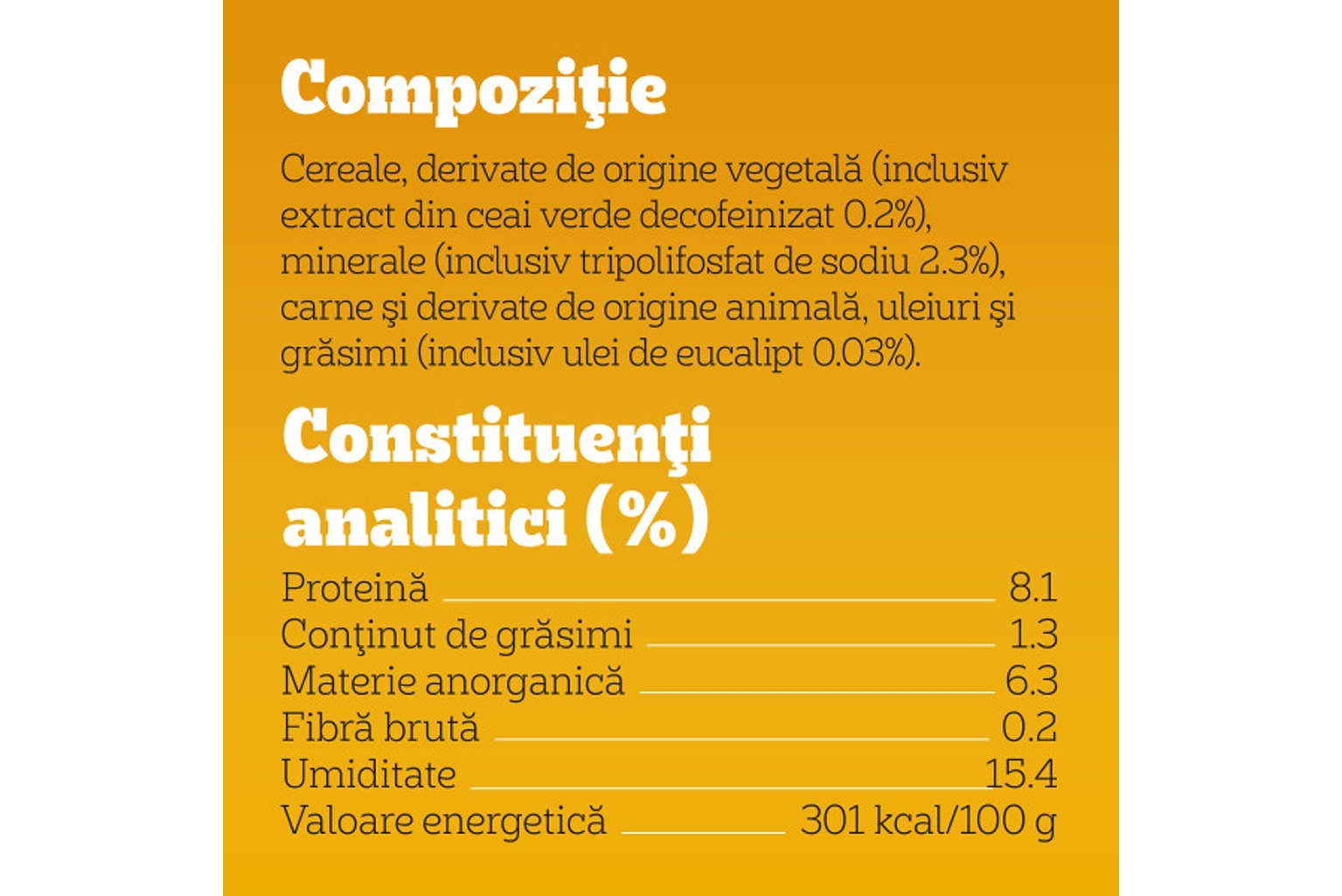 Compoziţie

Cereale, derivate de origine vegetală (inclusiv extract din ceai verde decofeinizat 0.2%), minerale (inclusiv tripolifosfat de sodiu 2.3%), carne şi derivate de origine animală, uleiuri şi grăsimi (inclusiv ulei de eucalipt 0.03%).

Constituenţi analitici (%)

| | |
|---|---|
| Proteină | 8.1 |
| Conţinut de grăsimi | 1.3 |
| Materie anorganică | 6.3 |
| Fibră brută | 0.2 |
| Umiditate | 15.4 |
| Valoare energetică | 301 kcal/100 g |